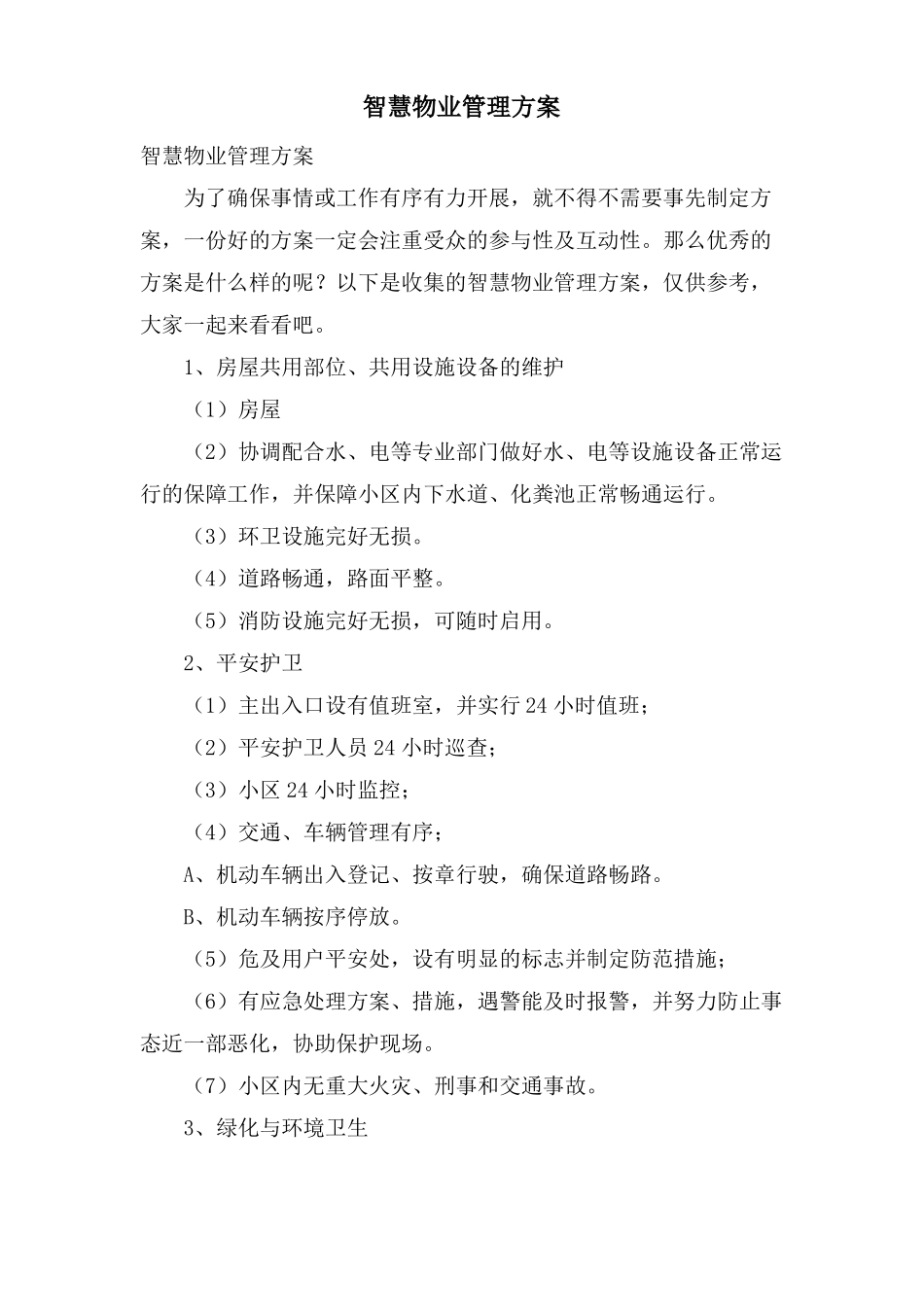 智慧物业管理方案

智慧物业管理方案

为了确保事情或工作有序有力开展，就不得不需要事先制定方案，一份好的方案一定会注重受众的参与性及互动性。那么优秀的方案是什么样的呢？以下是收集的智慧物业管理方案，仅供参考，大家一起来看看吧。

1、房屋共用部位、共用设施设备的维护

（1）房屋

（2）协调配合水、电等专业部门做好水、电等设施设备正常运行的保障工作，并保障小区内下水道、化粪池正常畅通运行。

（3）环卫设施完好无损。

（4）道路畅通，路面平整。

（5）消防设施完好无损，可随时启用。

2、平安护卫

（1）主出入口设有值班室，并实行24小时值班；

（2）平安护卫人员24小时巡查；

（3）小区24小时监控；

（4）交通、车辆管理有序；

A、机动车辆出入登记、按章行驶，确保道路畅路。

B、机动车辆按序停放。

（5）危及用户平安处，设有明显的标志并制定防范措施；

（6）有应急处理方案、措施，遇警能及时报警，并努力防止事态近一部恶化，协助保护现场。

（7）小区内无重大火灾、刑事和交通事故。

3、绿化与环境卫生